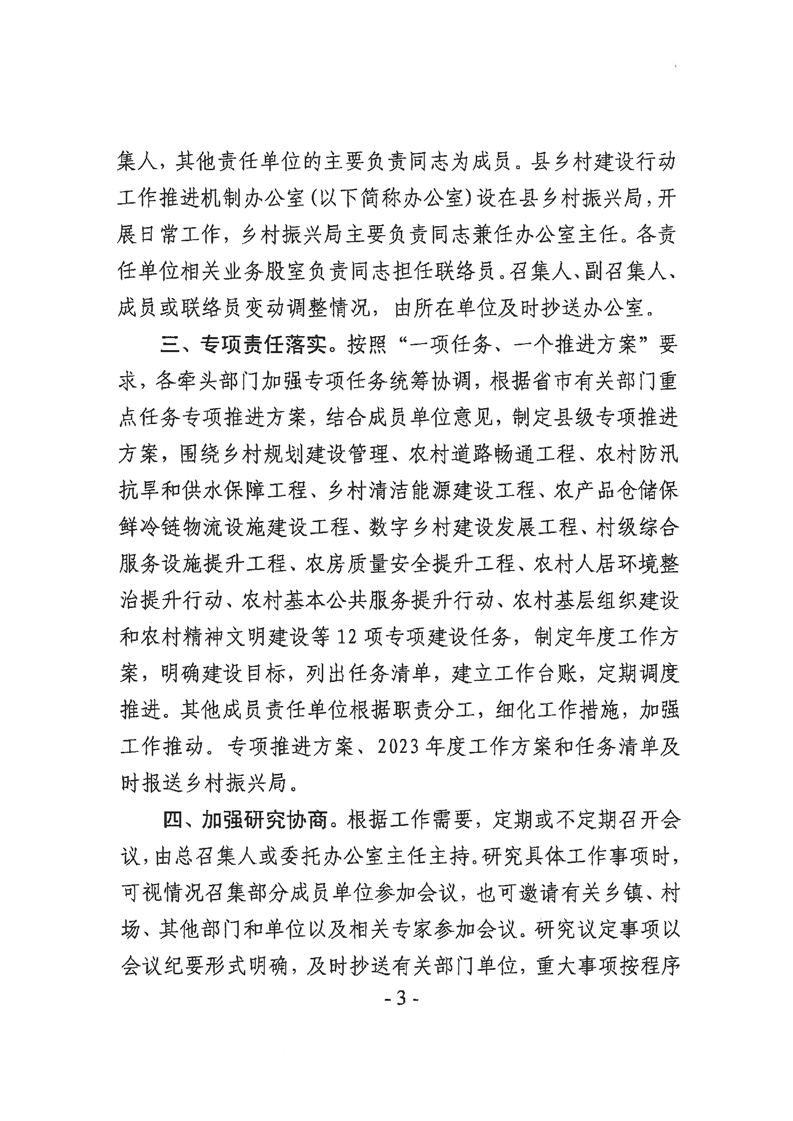 集人，其他责任单位的主要负责同志为成员。县乡村建设行动工作推进机制办公室（以下简称办公室）设在县乡村振兴局，开展日常工作，乡村振兴局主要负责同志兼任办公室主任。各责任单位相关业务股室负责同志担任联络员。召集人、副召集人、成员或联络员变动调整情况，由所在单位及时抄送办公室。

三、专项责任落实。按照“一项任务、一个推进方案”要求，各牵头部门加强专项任务统筹协调，根据省市有关部门重点任务专项推进方案，结合成员单位意见，制定县级专项推进方案，围绕乡村规划建设管理、农村道路畅通工程、农村防汛抗旱和供水保障工程、乡村清洁能源建设工程、农产品仓储保鲜冷链物流设施建设工程、数字乡村建设发展工程、村级综合服务设施提升工程、农房质量安全提升工程、农村人居环境整治提升行动、农村基本公共服务提升行动、农村基层组织建设和农村精神文明建设等12项专项建设任务，制定年度工作方案，明确建设目标，列出任务清单，建立工作台账，定期调度推进。其他成员责任单位根据职责分工，细化工作措施，加强工作推动。专项推进方案、2023年度工作方案和任务清单及时报送乡村振兴局。

四、加强研究协商。根据工作需要，定期或不定期召开会议，由总召集人或委托办公室主任主持。研究具体工作事项时，可视情况召集部分成员单位参加会议，也可邀请有关乡镇、村场、其他部门和单位以及相关专家参加会议。研究议定事项以会议纪要形式明确，及时抄送有关部门单位，重大事项按程序

- 3 -